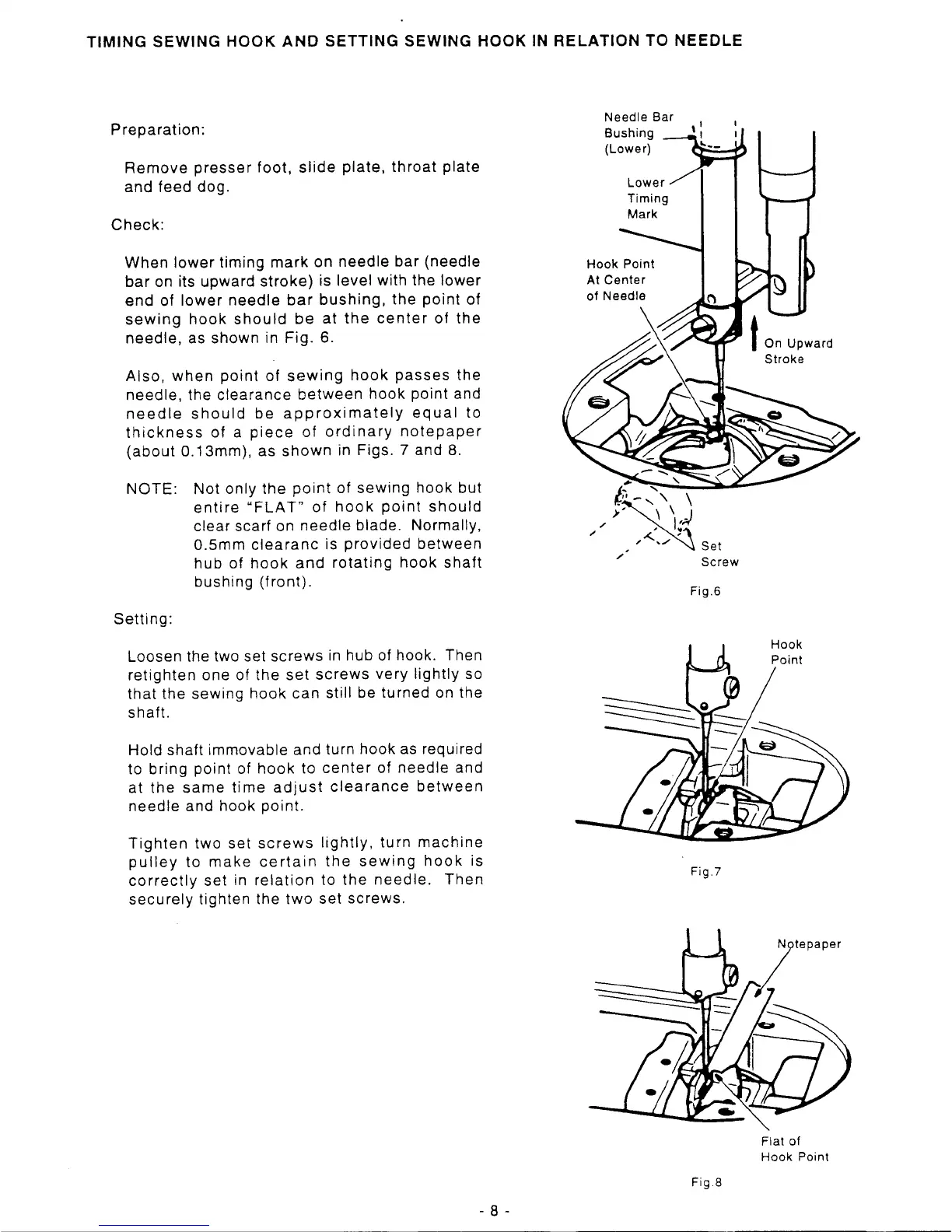 TIMING SEWING HOOK AND SETTING SEWING HOOK IN RELATION TO NEEDLE

Preparation:

Remove presser foot, slide plate, throat plate and feed dog.

Check:

When lower timing mark on needle bar (needle bar on its upward stroke) is level with the lower end of lower needle bar bushing, the point of sewing hook should be at the center of the needle, as shown in Fig. 6.

Also, when point of sewing hook passes the needle, the clearance between hook point and needle should be approximately equal to thickness of a piece of ordinary notepaper (about 0.13mm), as shown in Figs. 7 and 8.

NOTE: Not only the point of sewing hook but entire "FLAT" of hook point should clear scarf on needle blade. Normally, 0.5mm clearanc is provided between hub of hook and rotating hook shaft bushing (front).

Setting:

Loosen the two set screws in hub of hook. Then retighten one of the set screws very lightly so that the sewing hook can still be turned on the shaft.

Hold shaft immovable and turn hook as required to bring point of hook to center of needle and at the same time adjust clearance between needle and hook point.

Tighten two set screws lightly, turn machine pulley to make certain the sewing hook is correctly set in relation to the needle. Then securely tighten the two set screws.

Needle Bar Bushing (Lower)

Lower Timing Mark

Hook Point At Center of Needle

On Upward Stroke

Set Screw

Fig.6

Hook Point

Fig.7

Notepaper

Flat of Hook Point

Fig.8

- 8 -